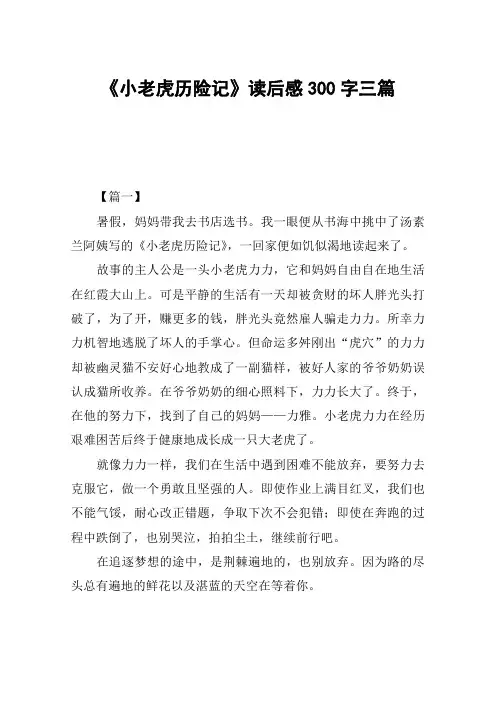 《小老虎历险记》读后感 300 字三篇

【篇一】

暑假，妈妈带我去书店选书。我一眼便从书海中挑中了汤素兰阿姨写的《小老虎历险记》，一回家便如饥似渴地读起来了。

故事的主人公是一头小老虎力力，它和妈妈自由自在地生活在红霞大山上。可是平静的生活有一天却被贪财的坏人胖光头打破了，为了开，赚更多的钱，胖光头竟然雇人骗走力力。所幸力力机智地逃脱了坏人的手掌心。但命运多舛刚出“虎穴”的力力却被幽灵猫不安好心地教成了一副猫样，被好人家的爷爷奶奶误认成猫所收养。在爷爷奶奶的细心照料下，力力长大了。终于，在他的努力下，找到了自己的妈妈——力雅。小老虎力力在经历艰难困苦后终于健康地成长成一只大老虎了。

就像力力一样，我们在生活中遇到困难不能放弃，要努力去克服它，做一个勇敢且坚强的人。即使作业上满目红叉，我们也不能气馁，耐心改正错题，争取下次不会犯错；即使在奔跑的过程中跌倒了，也别哭泣，拍拍尘土，继续前行吧。

在追逐梦想的途中，是荆棘遍地的，也别放弃。因为路的尽头总有遍地的鲜花以及湛蓝的天空在等着你。